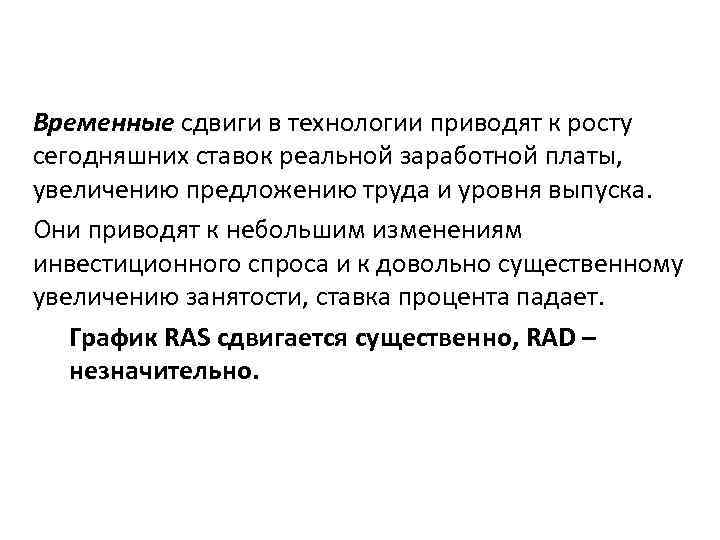 Временные сдвиги в технологии приводят к росту сегодняшних ставок реальной заработной платы, увеличению предложению труда и уровня выпуска.

Они приводят к небольшим изменениям инвестиционного спроса и к довольно существенному увеличению занятости, ставка процента падает.

График RAS сдвигается существенно, RAD – незначительно.